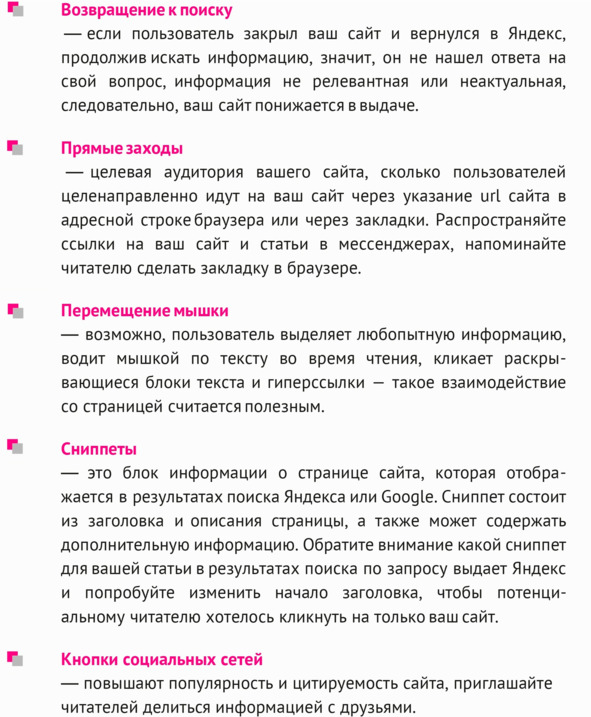 Возвращение к поиску

— если пользователь закрыл ваш сайт и вернулся в Яндекс, продолжив искать информацию, значит, он не нашел ответа на свой вопрос, информация не релевантная или неактуальная, следовательно, ваш сайт понижается в выдаче.

Прямые заходы

— целевая аудитория вашего сайта, сколько пользователей целенаправленно идут на ваш сайт через указание url сайта в адресной строке браузера или через закладки. Распространяйте ссылки на ваш сайт и статьи в мессенджерах, напоминайте читателю сделать закладку в браузере.

Перемещение мышки

— возможно, пользователь выделяет любопытную информацию, водит мышкой по тексту во время чтения, кликает раскрывающиеся блоки текста и гиперссылки — такое взаимодействие со страницей считается полезным.

Сниппеты

— это блок информации о странице сайта, которая отображается в результатах поиска Яндекса или Google. Сниппет состоит из заголовка и описания страницы, а также может содержать дополнительную информацию. Обратите внимание какой сниппет для вашей статьи в результатах поиска по запросу выдает Яндекс и попробуйте изменить начало заголовка, чтобы потенциальному читателю хотелось кликнуть на только ваш сайт.

Кнопки социальных сетей

— повышают популярность и цитируемость сайта, приглашайте читателей делиться информацией с друзьями.